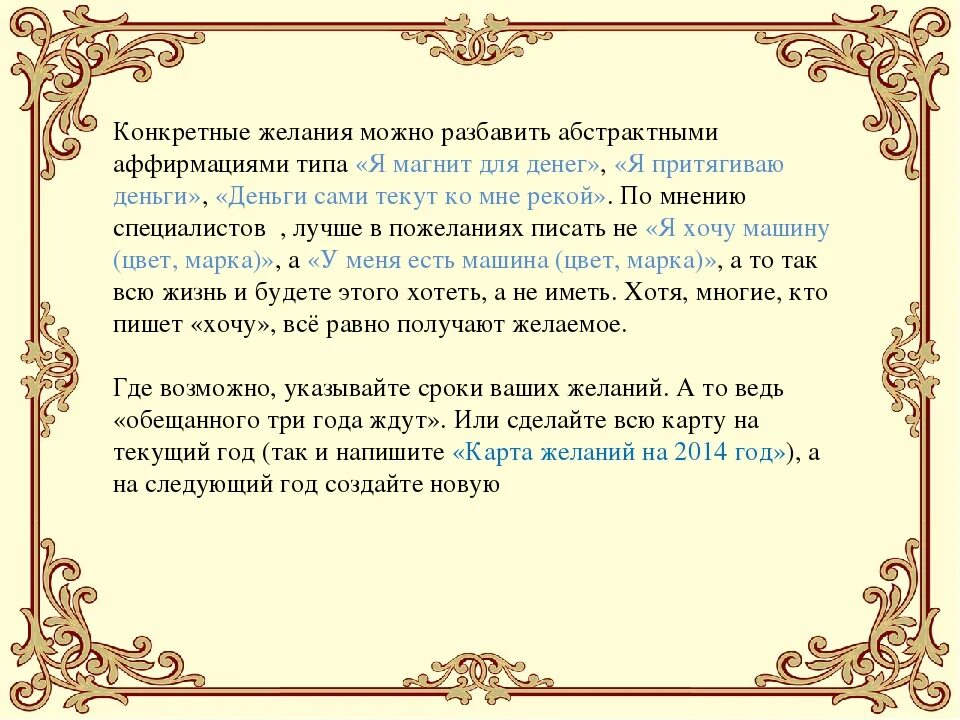 Конкретные желания можно разбавить абстрактными аффирмациями типа «Я магнит для денег», «Я притягиваю деньги», «Деньги сами текут ко мне рекой». По мнению специалистов , лучше в пожеланиях писать не «Я хочу машину (цвет, марка)», а «У меня есть машина (цвет, марка)», а то так всю жизнь и будете этого хотеть, а не иметь. Хотя, многие, кто пишет «хочу», всё равно получают желаемое.

Где возможно, указывайте сроки ваших желаний. А то ведь «обещанного три года ждут». Или сделайте всю карту на текущий год (так и напишите «Карта желаний на 2014 год»), а на следующий год создайте новую